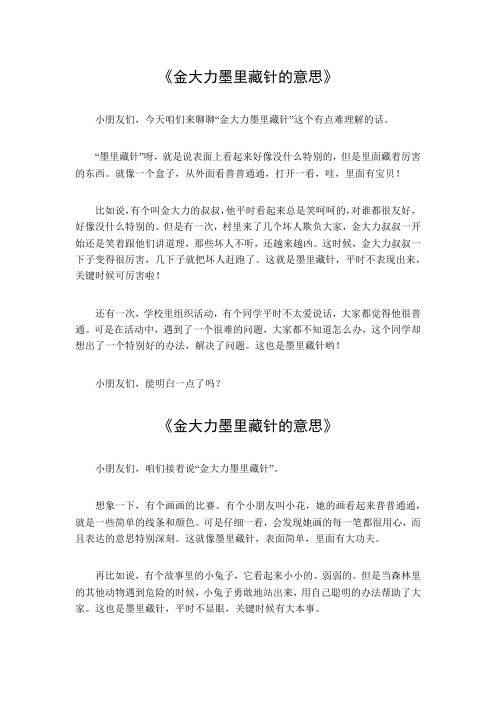 《金大力墨里藏针的意思》

小朋友们，今天咱们来聊聊“金大力墨里藏针”这个有点难理解的话。

“墨里藏针”呀，就是说表面上看起来好像没什么特别的，但是里面藏着厉害的东西。就像一个盒子，从外面看普普通通，打开一看，哇，里面有宝贝！

比如说，有个叫金大力的叔叔，他平时看起来总是笑呵呵的，对谁都很友好，好像没什么特别的。但是有一次，村里来了几个坏人欺负大家，金大力叔叔一开始还是笑着跟他们讲道理，那些坏人不听，还越来越凶。这时候，金大力叔叔一下子变得很厉害，几下子就把坏人赶跑了。这就是墨里藏针，平时不表现出来，关键时候可厉害啦！

还有一次，学校里组织活动，有个同学平时不太爱说话，大家都觉得他很普通。可是在活动中，遇到了一个很难的问题，大家都不知道怎么办，这个同学却想出了一个特别好的办法，解决了问题。这也是墨里藏针哟！

小朋友们，能明白一点了吗？

《金大力墨里藏针的意思》

小朋友们，咱们接着说“金大力墨里藏针”。

想象一下，有个画画的比赛。有个小朋友叫小花，她的画看起来普普通通，就是一些简单的线条和颜色。可是仔细一看，会发现她画的每一笔都很用心，而且表达的意思特别深刻。这就像墨里藏针，表面简单，里面有大功夫。

再比如说，有个故事里的小兔子，它看起来小小的、弱弱的。但是当森林里的其他动物遇到危险的时候，小兔子勇敢地站出来，用自己聪明的办法帮助了大家。这也是墨里藏针，平时不显眼，关键时候有大本事。